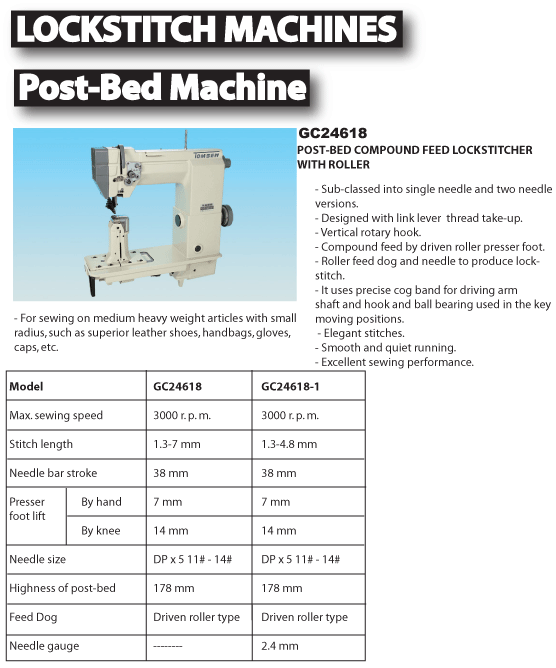 LOCKSTITCH MACHINES

Post-Bed Machine

GC24618
POST-BED COMPOUND FEED LOCKSTITCHER WITH ROLLER

- Sub-classed into single needle and two needle versions.
- Designed with link lever thread take-up.
- Vertical rotary hook.
- Compound feed by driven roller presser foot.
- Roller feed dog and needle to produce lockstitch.
- It uses precise cog band for driving arm shaft and hook and ball bearing used in the key moving positions.
- Elegant stitches.
- Smooth and quiet running.
- Excellent sewing performance.

- For sewing on medium heavy weight articles with small radius, such as superior leather shoes, handbags, gloves, caps, etc.

| Model | | GC24618 | GC24618-1 |
|---|---|---|---|
| Max. sewing speed | | 3000 r. p. m. | 3000 r. p. m. |
| Stitch length | | 1.3-7 mm | 1.3-4.8 mm |
| Needle bar stroke | | 38 mm | 38 mm |
| Presser foot lift | By hand | 7 mm | 7 mm |
| | By knee | 14 mm | 14 mm |
| Needle size | | DP x 5 11# - 14# | DP x 5 11# - 14# |
| Highness of post-bed | | 178 mm | 178 mm |
| Feed Dog | | Driven roller type | Driven roller type |
| Needle gauge | | -------- | 2.4 mm |